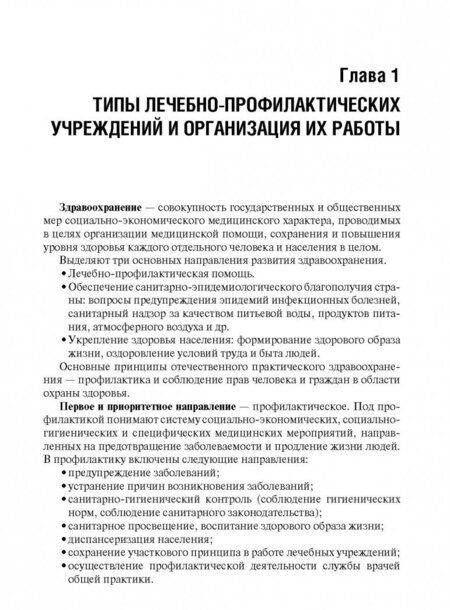 Глава 1

ТИПЫ ЛЕЧЕБНО-ПРОФИЛАКТИЧЕСКИХ УЧРЕЖДЕНИЙ И ОРГАНИЗАЦИЯ ИХ РАБОТЫ

**Здравоохранение** — совокупность государственных и общественных мер социально-экономического медицинского характера, проводимых в целях организации медицинской помощи, сохранения и повышения уровня здоровья каждого отдельного человека и населения в целом.

Выделяют три основных направления развития здравоохранения.
• Лечебно-профилактическая помощь.
• Обеспечение санитарно-эпидемиологического благополучия страны: вопросы предупреждения эпидемий инфекционных болезней, санитарный надзор за качеством питьевой воды, продуктов питания, атмосферного воздуха и др.
• Укрепление здоровья населения: формирование здорового образа жизни, оздоровление условий труда и быта людей.

Основные принципы отечественного практического здравоохранения — профилактика и соблюдение прав человека и граждан в области охраны здоровья.

**Первое и приоритетное направление** — профилактическое. Под профилактикой понимают систему социально-экономических, социально-гигиенических и специфических медицинских мероприятий, направленных на предотвращение заболеваемости и продление жизни людей. В профилактику включены следующие направления:
• предупреждение заболеваний;
• устранение причин возникновения заболеваний;
• санитарно-гигиенический контроль (соблюдение гигиенических норм, соблюдение санитарного законодательства);
• санитарное просвещение, воспитание здорового образа жизни;
• диспансеризация населения;
• сохранение участкового принципа в работе лечебных учреждений;
• осуществление профилактической деятельности службы врачей общей практики.